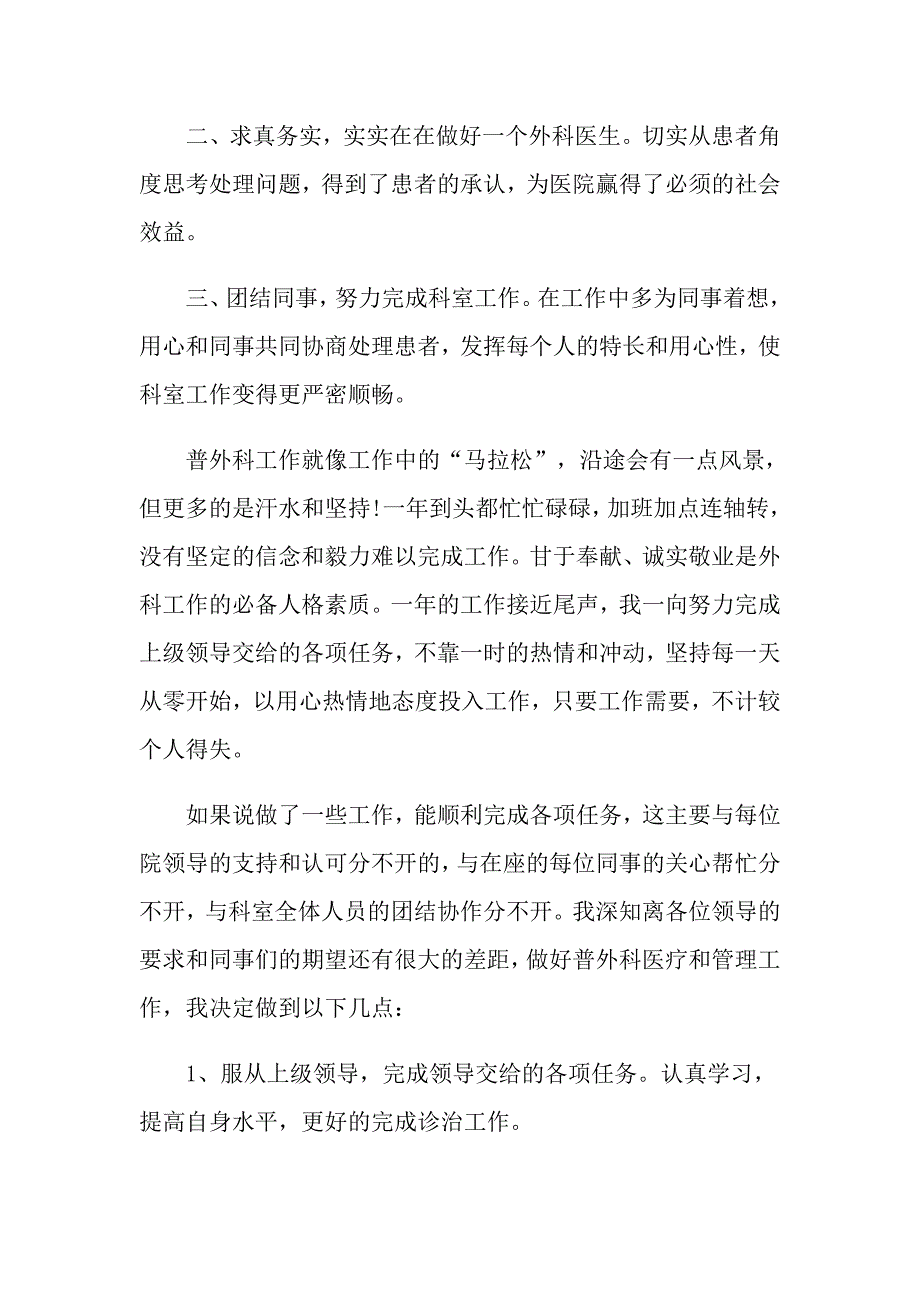 二、求真务实，实实在在做好一个外科医生。切实从患者角度思考处理问题，得到了患者的承认，为医院赢得了必须的社会效益。

三、团结同事，努力完成科室工作。在工作中多为同事着想，用心和同事共同协商处理患者，发挥每个人的特长和用心性，使科室工作变得更严密顺畅。

普外科工作就像工作中的“马拉松”，沿途会有一点风景，但更多的是汗水和坚持!一年到头都忙忙碌碌，加班加点连轴转，没有坚定的信念和毅力难以完成工作。甘于奉献、诚实敬业是外科工作的必备人格素质。一年的工作接近尾声，我一向努力完成上级领导交给的各项任务，不靠一时的热情和冲动，坚持每一天从零开始，以用心热情地态度投入工作，只要工作需要，不计较个人得失。

如果说做了一些工作，能顺利完成各项任务，这主要与每位院领导的支持和认可分不开的，与在座的每位同事的关心帮忙分不开，与科室全体人员的团结协作分不开。我深知离各位领导的要求和同事们的期望还有很大的差距，做好普外科医疗和管理工作，我决定做到以下几点：

1、服从上级领导，完成领导交给的各项任务。认真学习，提高自身水平，更好的完成诊治工作。